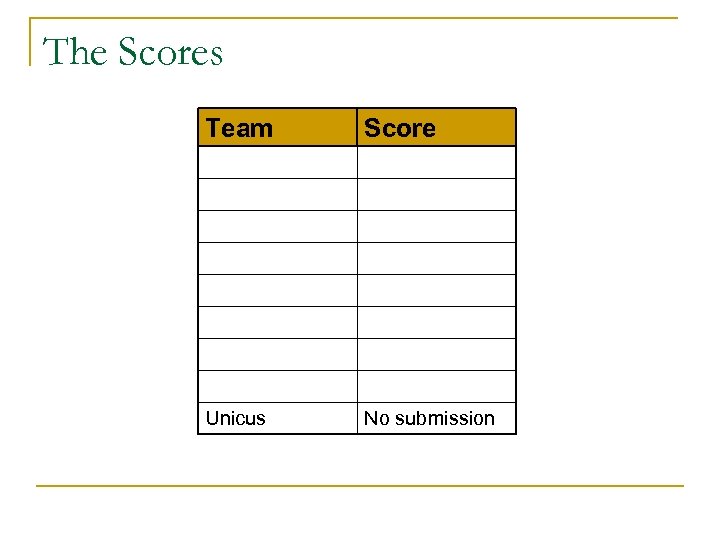 The Scores

| Team | Score |
|---|---|
| | |
| | |
| | |
| | |
| | |
| | |
| | |
| | |
| Unicus | No submission |